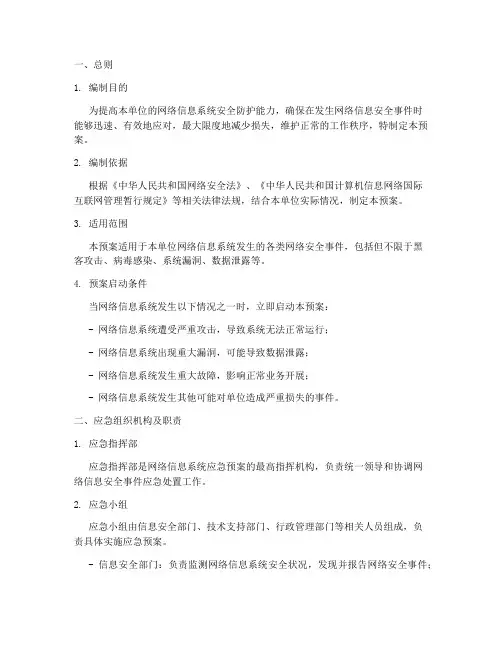 一、总则

1. 编制目的

为提高本单位的网络信息系统安全防护能力，确保在发生网络信息安全事件时能够迅速、有效地应对，最大限度地减少损失，维护正常的工作秩序，特制定本预案。

2. 编制依据

根据《中华人民共和国网络安全法》、《中华人民共和国计算机信息网络国际互联网管理暂行规定》等相关法律法规，结合本单位实际情况，制定本预案。

3. 适用范围

本预案适用于本单位网络信息系统发生的各类网络安全事件，包括但不限于黑客攻击、病毒感染、系统漏洞、数据泄露等。

4. 预案启动条件

当网络信息系统发生以下情况之一时，立即启动本预案：

- 网络信息系统遭受严重攻击，导致系统无法正常运行；

- 网络信息系统出现重大漏洞，可能导致数据泄露；

- 网络信息系统发生重大故障，影响正常业务开展；

- 网络信息系统发生其他可能对单位造成严重损失的事件。

二、应急组织机构及职责

1. 应急指挥部

应急指挥部是网络信息系统应急预案的最高指挥机构，负责统一领导和协调网络信息安全事件应急处置工作。

2. 应急小组

应急小组由信息安全部门、技术支持部门、行政管理部门等相关人员组成，负责具体实施应急预案。

- 信息安全部门：负责监测网络信息系统安全状况，发现并报告网络安全事件；